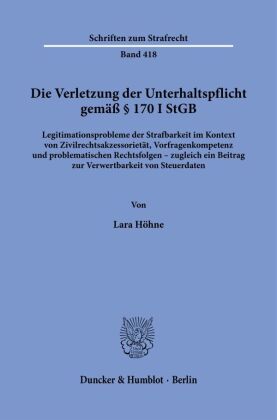 Schriften zum Strafrecht

Band 418

Die Verletzung der Unterhaltspflicht gemäß § 170 I StGB

Legitimationsprobleme der Strafbarkeit im Kontext von Zivilrechtsakzessorietät, Vorfragenkompetenz und problematischen Rechtsfolgen – zugleich ein Beitrag zur Verwertbarkeit von Steuerdaten

Von

Lara Höhne

Duncker & Humblot · Berlin